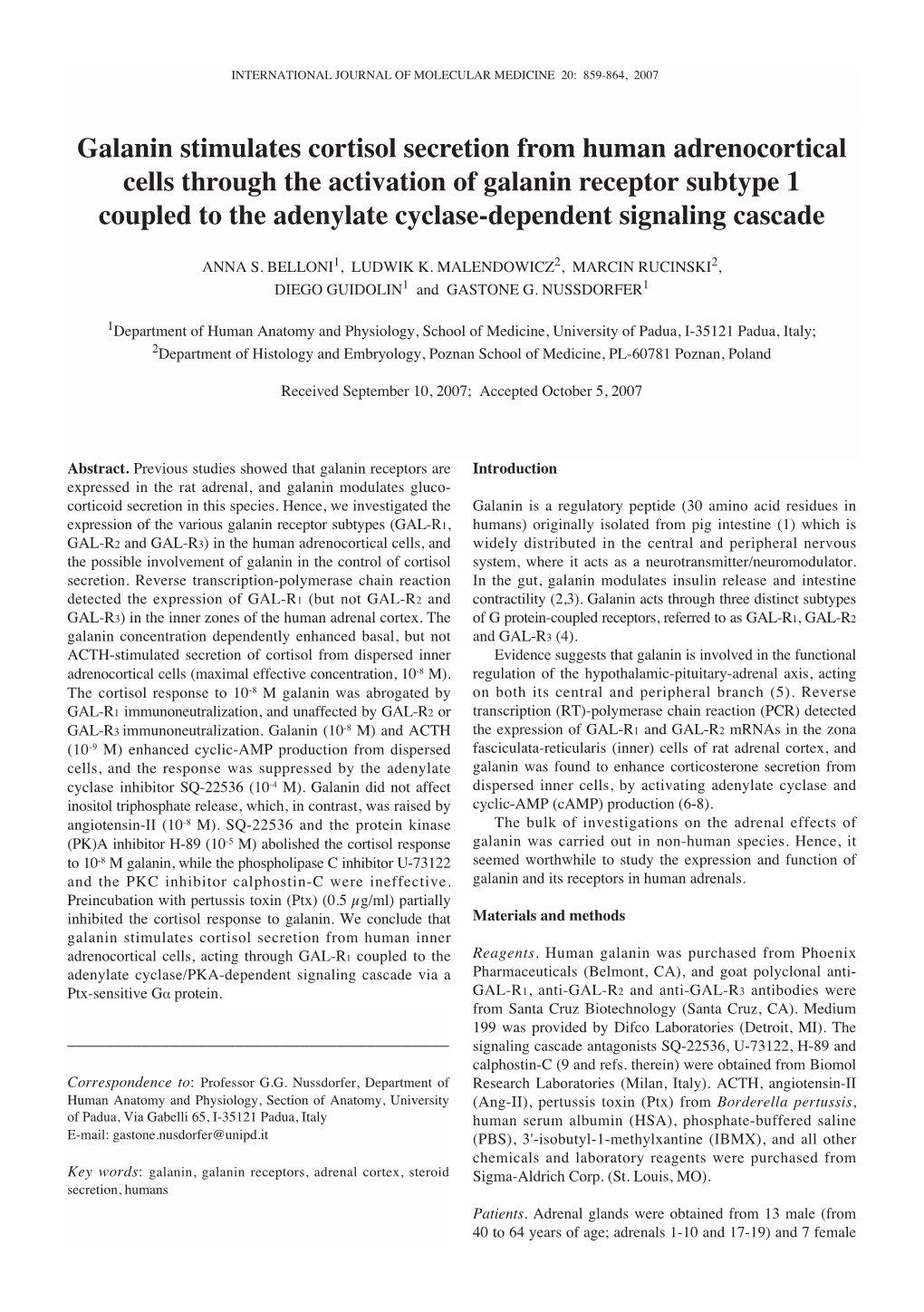 INTERNATIONAL JOURNAL OF MOLECULAR MEDICINE 20: 859-864, 2007

Galanin stimulates cortisol secretion from human adrenocortical cells through the activation of galanin receptor subtype 1 coupled to the adenylate cyclase-dependent signaling cascade

ANNA S. BELLONI$^1$, LUDWIK K. MALENDOWICZ$^2$, MARCIN RUCINSKI$^2$, DIEGO GUIDOLIN$^1$ and GASTONE G. NUSSDORFER$^1$

$^1$Department of Human Anatomy and Physiology, School of Medicine, University of Padua, I-35121 Padua, Italy; $^2$Department of Histology and Embryology, Poznan School of Medicine, PL-60781 Poznan, Poland

Received September 10, 2007; Accepted October 5, 2007

Abstract. Previous studies showed that galanin receptors are expressed in the rat adrenal, and galanin modulates glucocorticoid secretion in this species. Hence, we investigated the expression of the various galanin receptor subtypes (GAL-R1, GAL-R2 and GAL-R3) in the human adrenocortical cells, and the possible involvement of galanin in the control of cortisol secretion. Reverse transcription-polymerase chain reaction detected the expression of GAL-R1 (but not GAL-R2 and GAL-R3) in the inner zones of the human adrenal cortex. The galanin concentration dependently enhanced basal, but not ACTH-stimulated secretion of cortisol from dispersed inner adrenocortical cells (maximal effective concentration, $10^{-8}$ M). The cortisol response to $10^{-8}$ M galanin was abrogated by GAL-R1 immunoneutralization, and unaffected by GAL-R2 or GAL-R3 immunoneutralization. Galanin ($10^{-8}$ M) and ACTH ($10^{-9}$ M) enhanced cyclic-AMP production from dispersed cells, and the response was suppressed by the adenylate cyclase inhibitor SQ-22536 ($10^{-4}$ M). Galanin did not affect inositol triphosphate release, which, in contrast, was raised by angiotensin-II ($10^{-8}$ M). SQ-22536 and the protein kinase (PK)A inhibitor H-89 ($10^{-5}$ M) abolished the cortisol response to $10^{-8}$ M galanin, while the phospholipase C inhibitor U-73122 and the PKC inhibitor calphostin-C were ineffective. Preincubation with pertussis toxin (Ptx) (0.5 $\mu$g/ml) partially inhibited the cortisol response to galanin. We conclude that galanin stimulates cortisol secretion from human inner adrenocortical cells, acting through GAL-R1 coupled to the adenylate cyclase/PKA-dependent signaling cascade via a Ptx-sensitive G$\alpha$ protein.

Correspondence to: Professor G.G. Nussdorfer, Department of Human Anatomy and Physiology, Section of Anatomy, University of Padua, Via Gabelli 65, I-35121 Padua, Italy
E-mail: gastone.nusdorfer@unipd.it

Key words: galanin, galanin receptors, adrenal cortex, steroid secretion, humans

Introduction

Galanin is a regulatory peptide (30 amino acid residues in humans) originally isolated from pig intestine (1) which is widely distributed in the central and peripheral nervous system, where it acts as a neurotransmitter/neuromodulator. In the gut, galanin modulates insulin release and intestine contractility (2,3). Galanin acts through three distinct subtypes of G protein-coupled receptors, referred to as GAL-R1, GAL-R2 and GAL-R3 (4).

Evidence suggests that galanin is involved in the functional regulation of the hypothalamic-pituitary-adrenal axis, acting on both its central and peripheral branch (5). Reverse transcription (RT)-polymerase chain reaction (PCR) detected the expression of GAL-R1 and GAL-R2 mRNAs in the zona fasciculata-reticularis (inner) cells of rat adrenal cortex, and galanin was found to enhance corticosterone secretion from dispersed inner cells, by activating adenylate cyclase and cyclic-AMP (cAMP) production (6-8).

The bulk of investigations on the adrenal effects of galanin was carried out in non-human species. Hence, it seemed worthwhile to study the expression and function of galanin and its receptors in human adrenals.

Materials and methods

Reagents. Human galanin was purchased from Phoenix Pharmaceuticals (Belmont, CA), and goat polyclonal anti-GAL-R1, anti-GAL-R2 and anti-GAL-R3 antibodies were from Santa Cruz Biotechnology (Santa Cruz, CA). Medium 199 was provided by Difco Laboratories (Detroit, MI). The signaling cascade antagonists SQ-22536, U-73122, H-89 and calphostin-C (9 and refs. therein) were obtained from Biomol Research Laboratories (Milan, Italy). ACTH, angiotensin-II (Ang-II), pertussis toxin (Ptx) from Borderella pertussis, human serum albumin (HSA), phosphate-buffered saline (PBS), 3'-isobutyl-1-methylxantine (IBMX), and all other chemicals and laboratory reagents were purchased from Sigma-Aldrich Corp. (St. Louis, MO).

Patients. Adrenal glands were obtained from 13 male (from 40 to 64 years of age; adrenals 1-10 and 17-19) and 7 female